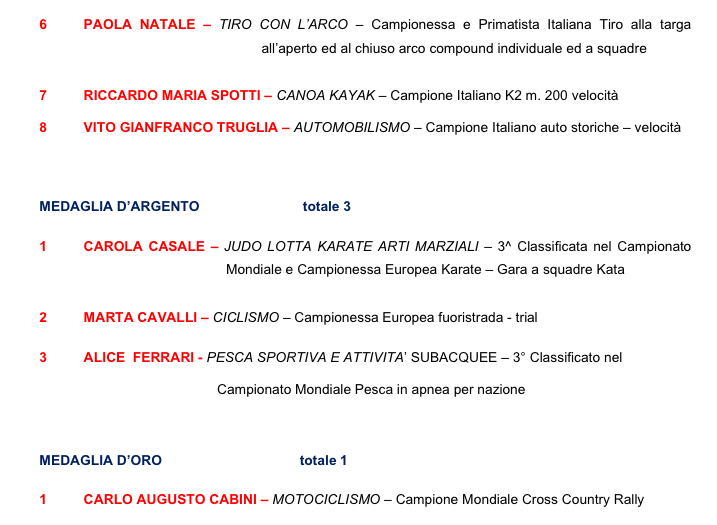 6 PAOLA NATALE – TIRO CON L'ARCO – Campionessa e Primatista Italiana Tiro alla targa all'aperto ed al chiuso arco compound individuale ed a squadre

7 RICCARDO MARIA SPOTTI – CANOA KAYAK – Campione Italiano K2 m. 200 velocità

8 VITO GIANFRANCO TRUGLIA – AUTOMOBILISMO – Campione Italiano auto storiche – velocità

MEDAGLIA D'ARGENTO totale 3

1 CAROLA CASALE – JUDO LOTTA KARATE ARTI MARZIALI – 3^ Classificata nel Campionato Mondiale e Campionessa Europea Karate – Gara a squadre Kata

2 MARTA CAVALLI – CICLISMO – Campionessa Europea fuoristrada - trial

3 ALICE FERRARI - PESCA SPORTIVA E ATTIVITA' SUBACQUEE – 3° Classificato nel

Campionato Mondiale Pesca in apnea per nazione

MEDAGLIA D'ORO totale 1

1 CARLO AUGUSTO CABINI – MOTOCICLISMO – Campione Mondiale Cross Country Rally